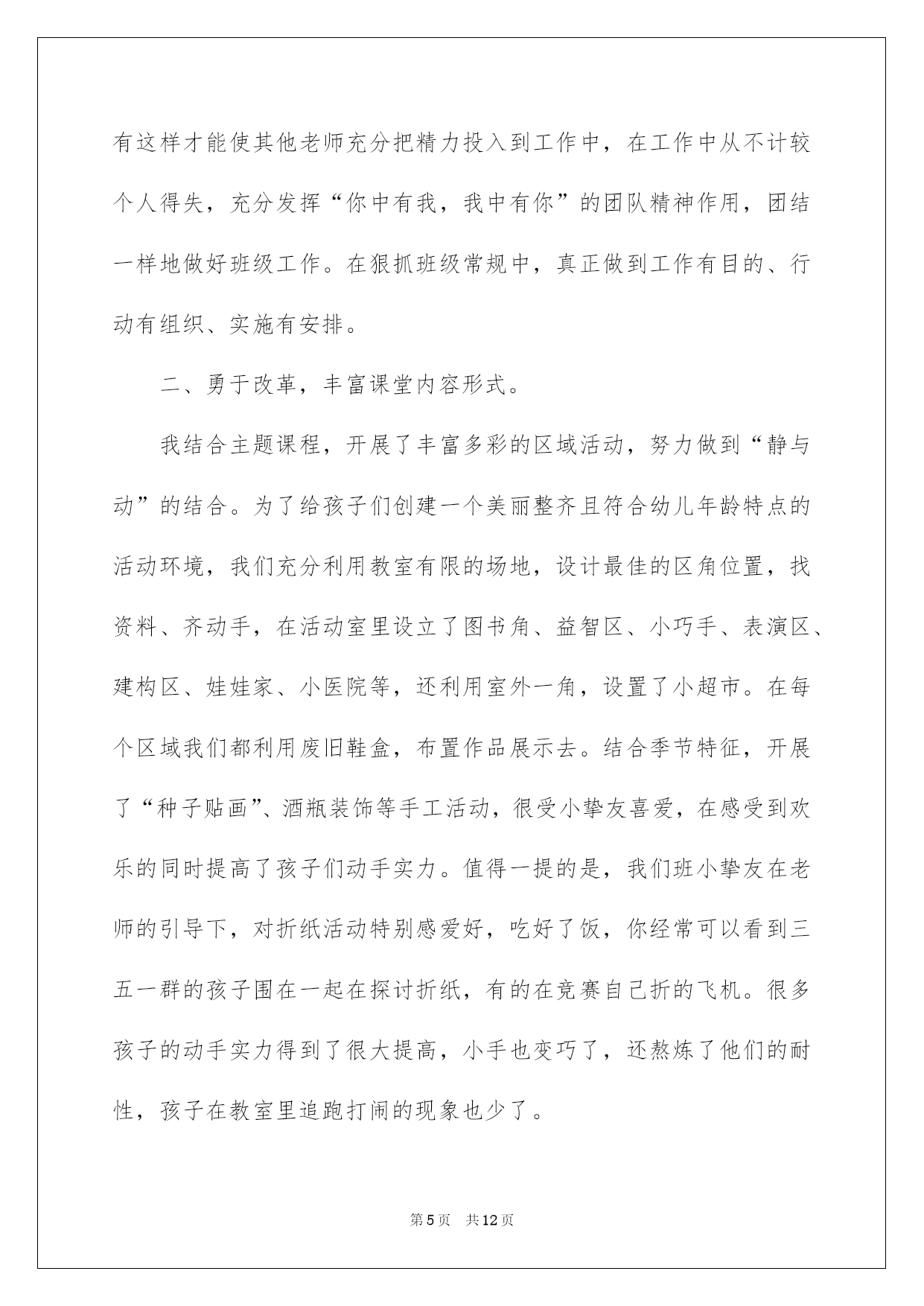 有这样才能使其他老师充分把精力投入到工作中，在工作中从不计较个人得失，充分发挥“你中有我，我中有你”的团队精神作用，团结一样地做好班级工作。在狠抓班级常规中，真正做到工作有目的、行动有组织、实施有安排。

二、勇于改革，丰富课堂内容形式。

我结合主题课程，开展了丰富多彩的区域活动，努力做到“静与动”的结合。为了给孩子们创建一个美丽整齐且符合幼儿年龄特点的活动环境，我们充分利用教室有限的场地，设计最佳的区角位置，找资料、齐动手，在活动室里设立了图书角、益智区、小巧手、表演区、建构区、娃娃家、小医院等，还利用室外一角，设置了小超市。在每个区域我们都利用废旧鞋盒，布置作品展示去。结合季节特征，开展了“种子贴画”、酒瓶装饰等手工活动，很受小挚友喜爱，在感受到欢乐的同时提高了孩子们动手实力。值得一提的是，我们班小挚友在老师的引导下，对折纸活动特别感爱好，吃好了饭，你经常可以看到三五一群的孩子围在一起在探讨折纸，有的在竞赛自己折的飞机。很多孩子的动手实力得到了很大提高，小手也变巧了，还熬炼了他们的耐性，孩子在教室里追跑打闹的现象也少了。

第5页　共12页